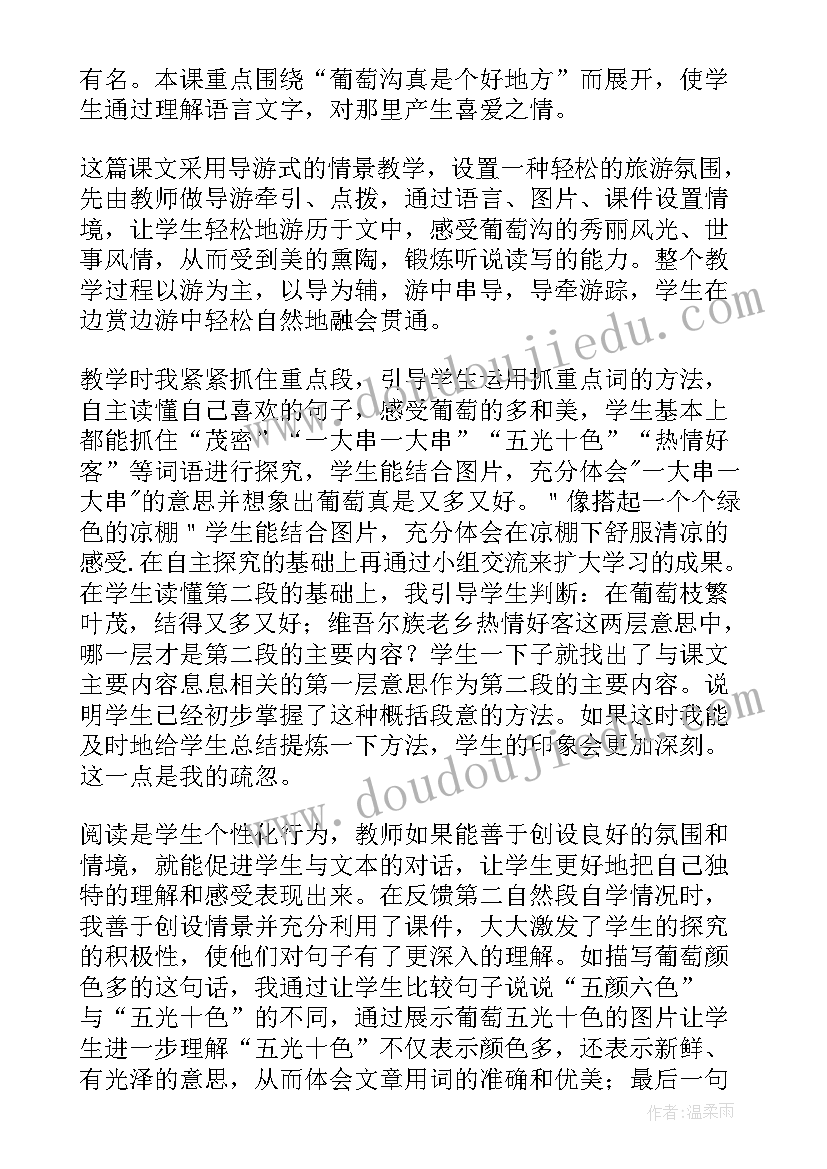 有名。本课重点围绕“葡萄沟真是个好地方”而展开，使学生通过理解语言文字，对那里产生喜爱之情。

这篇课文采用导游式的情景教学，设置一种轻松的旅游氛围，先由教师做导游牵引、点拨，通过语言、图片、课件设置情境，让学生轻松地游历于文中，感受葡萄沟的秀丽风光、世事风情，从而受到美的熏陶，锻炼听说读写的能力。整个教学过程以游为主，以导为辅，游中串导，导牵游踪，学生在边赏边游中轻松自然地融会贯通。

教学时我紧紧抓住重点段，引导学生运用抓重点词的方法，自主读懂自己喜欢的句子，感受葡萄的多和美，学生基本上都能抓住“茂密”“一大串一大串”“五光十色”“热情好客”等词语进行探究，学生能结合图片，充分体会"一大串一大串"的意思并想象出葡萄真是又多又好。＂像搭起一个个绿色的凉棚＂学生能结合图片，充分体会在凉棚下舒服清凉的感受.在自主探究的基础上再通过小组交流来扩大学习的成果。在学生读懂第二段的基础上，我引导学生判断：在葡萄枝繁叶茂，结得又多又好；维吾尔族老乡热情好客这两层意思中，哪一层才是第二段的主要内容？学生一下子就找出了与课文主要内容息息相关的第一层意思作为第二段的主要内容。说明学生已经初步掌握了这种概括段意的方法。如果这时我能及时地给学生总结提炼一下方法，学生的印象会更加深刻。这一点是我的疏忽。

阅读是学生个性化行为，教师如果能善于创设良好的氛围和情境，就能促进学生与文本的对话，让学生更好地把自己独特的理解和感受表现出来。在反馈第二自然段自学情况时，我善于创设情景并充分利用了课件，大大激发了学生的探究的积极性，使他们对句子有了更深入的理解。如描写葡萄颜色多的这句话，我通过让学生比较句子说说“五颜六色”与“五光十色”的不同，通过展示葡萄五光十色的图片让学生进一步理解“五光十色”不仅表示颜色多，还表示新鲜、有光泽的意思，从而体会文章用词的准确和优美；最后一句

www.doudoujiedu.com

作者：温柔雨